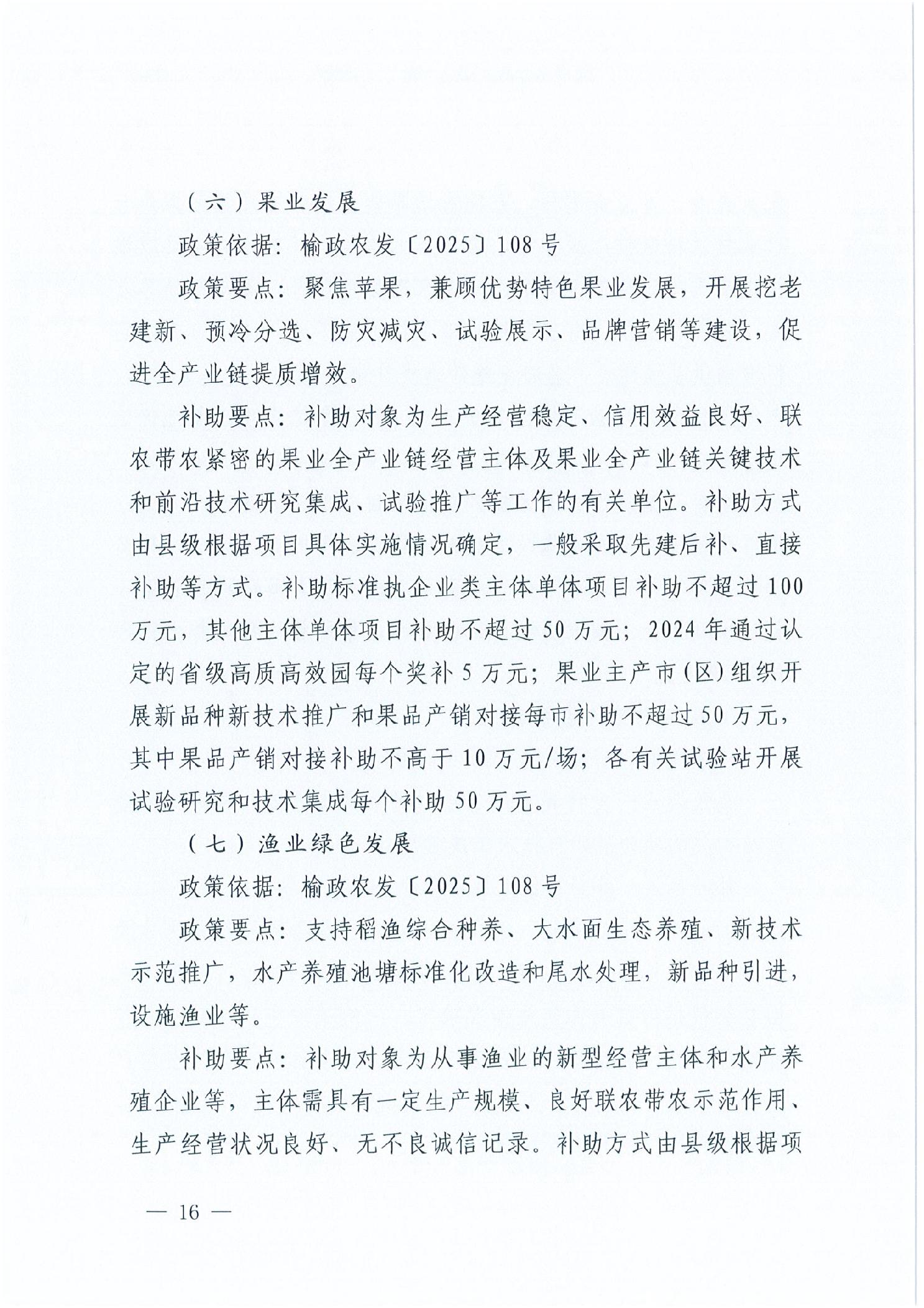 （六）果业发展

政策依据：榆政农发〔2025〕108号

政策要点：聚焦苹果，兼顾优势特色果业发展，开展挖老建新、预冷分选、防灾减灾、试验展示、品牌营销等建设，促进全产业链提质增效。

补助要点：补助对象为生产经营稳定、信用效益良好、联农带农紧密的果业全产业链经营主体及果业全产业链关键技术和前沿技术研究集成、试验推广等工作的有关单位。补助方式由县级根据项目具体实施情况确定，一般采取先建后补、直接补助等方式。补助标准执企业类主体单体项目补助不超过100万元，其他主体单体项目补助不超过50万元；2024年通过认定的省级高质高效园每个奖补5万元；果业主产市(区)组织开展新品种新技术推广和果品产销对接每市补助不超过50万元，其中果品产销对接补助不高于10万元/场；各有关试验站开展试验研究和技术集成每个补助50万元。

（七）渔业绿色发展

政策依据：榆政农发〔2025〕108号

政策要点：支持稻渔综合种养、大水面生态养殖、新技术示范推广，水产养殖池塘标准化改造和尾水处理，新品种引进，设施渔业等。

补助要点：补助对象为从事渔业的新型经营主体和水产养殖企业等，主体需具有一定生产规模、良好联农带农示范作用、生产经营状况良好、无不良诚信记录。补助方式由县级根据项

— 16 —